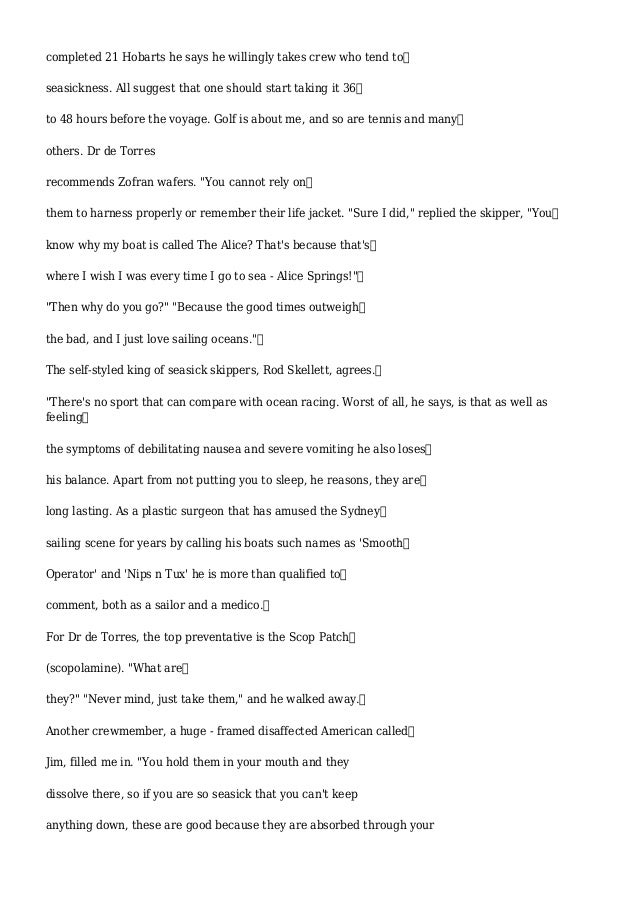 completed 21 Hobarts he says he willingly takes crew who tend to

seasickness. All suggest that one should start taking it 36

to 48 hours before the voyage. Golf is about me, and so are tennis and many

others. Dr de Torres

recommends Zofran wafers. "You cannot rely on

them to harness properly or remember their life jacket. "Sure I did," replied the skipper, "You

know why my boat is called The Alice? That's because that's

where I wish I was every time I go to sea - Alice Springs!"

"Then why do you go?" "Because the good times outweigh

the bad, and I just love sailing oceans."

The self-styled king of seasick skippers, Rod Skellett, agrees.

"There's no sport that can compare with ocean racing. Worst of all, he says, is that as well as feeling

the symptoms of debilitating nausea and severe vomiting he also loses

his balance. Apart from not putting you to sleep, he reasons, they are

long lasting. As a plastic surgeon that has amused the Sydney

sailing scene for years by calling his boats such names as 'Smooth

Operator' and 'Nips n Tux' he is more than qualified to

comment, both as a sailor and a medico.

For Dr de Torres, the top preventative is the Scop Patch

(scopolamine). "What are

they?" "Never mind, just take them," and he walked away.

Another crewmember, a huge - framed disaffected American called

Jim, filled me in. "You hold them in your mouth and they

dissolve there, so if you are so seasick that you can't keep

anything down, these are good because they are absorbed through your